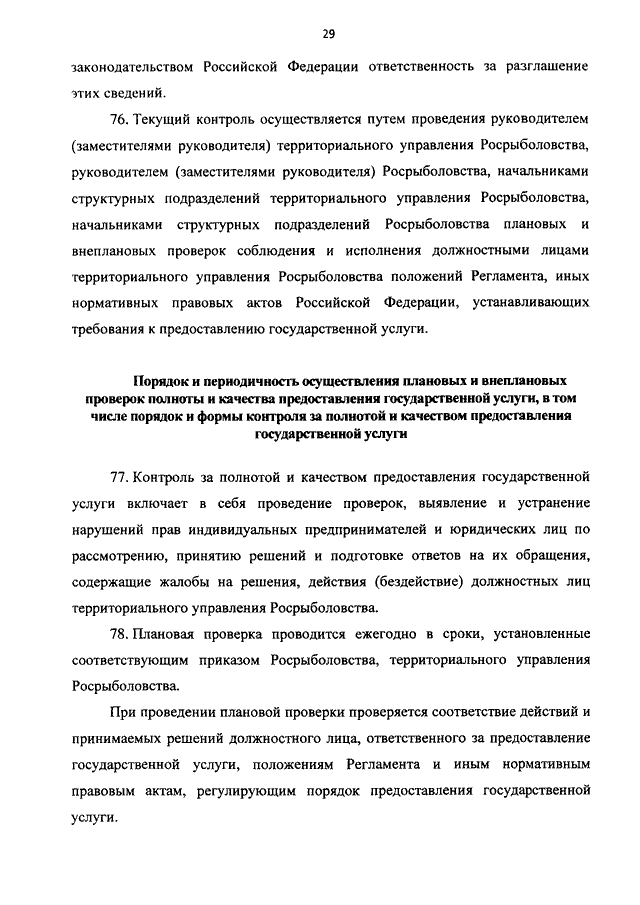 29

законодательством Российской Федерации ответственность за разглашение этих сведений.

76. Текущий контроль осуществляется путем проведения руководителем (заместителями руководителя) территориального управления Росрыболовства, руководителем (заместителями руководителя) Росрыболовства, начальниками структурных подразделений территориального управления Росрыболовства, начальниками структурных подразделений Росрыболовства плановых и внеплановых проверок соблюдения и исполнения должностными лицами территориального управления Росрыболовства положений Регламента, иных нормативных правовых актов Российской Федерации, устанавливающих требования к предоставлению государственной услуги.

Порядок и периодичность осуществления плановых и внеплановых проверок полноты и качества предоставления государственной услуги, в том числе порядок и формы контроля за полнотой и качеством предоставления государственной услуги

77. Контроль за полнотой и качеством предоставления государственной услуги включает в себя проведение проверок, выявление и устранение нарушений прав индивидуальных предпринимателей и юридических лиц по рассмотрению, принятию решений и подготовке ответов на их обращения, содержащие жалобы на решения, действия (бездействие) должностных лиц территориального управления Росрыболовства.

78. Плановая проверка проводится ежегодно в сроки, установленные соответствующим приказом Росрыболовства, территориального управления Росрыболовства.

При проведении плановой проверки проверяется соответствие действий и принимаемых решений должностного лица, ответственного за предоставление государственной услуги, положениям Регламента и иным нормативным правовым актам, регулирующим порядок предоставления государственной услуги.